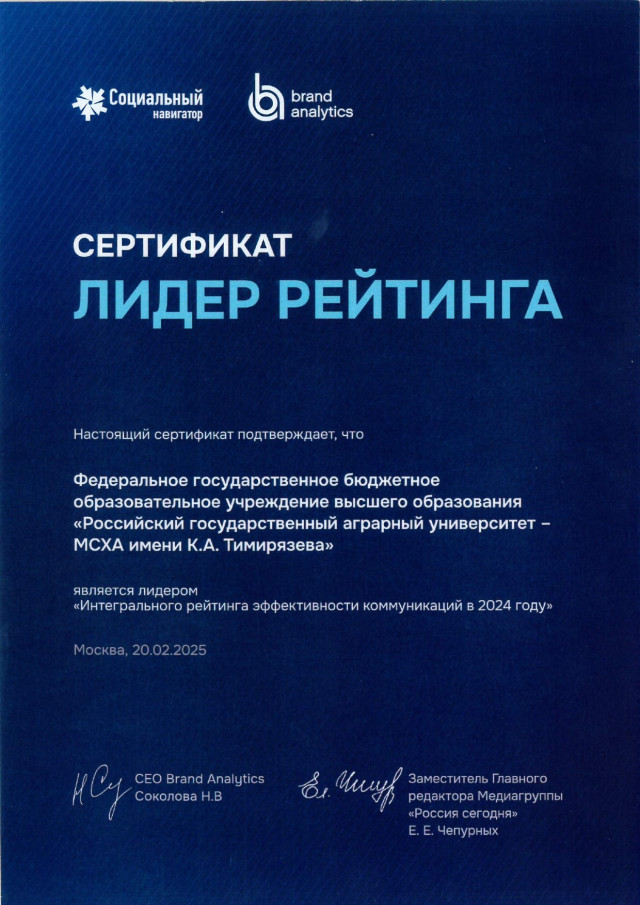 Социальный навигатор

brand analytics

СЕРТИФИКАТ
ЛИДЕР РЕЙТИНГА

Настоящий сертификат подтверждает, что

Федеральное государственное бюджетное образовательное учреждение высшего образования «Российский государственный аграрный университет – МСХА имени К.А. Тимирязева»

является лидером «Интегрального рейтинга эффективности коммуникаций в 2024 году»

Москва, 20.02.2025

CEO Brand Analytics
Соколова Н.В

Заместитель Главного редактора Медиагруппы «Россия сегодня»
Е. Е. Чепурных